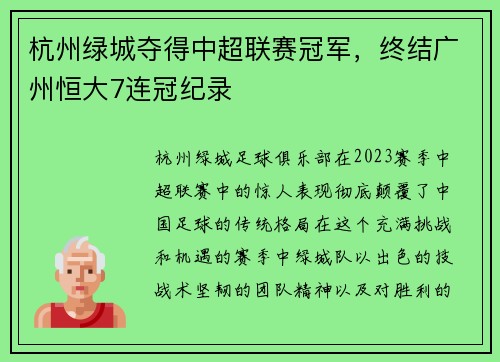 杭州绿城夺得中超联赛冠军，终结广州恒大7连冠纪录

杭州绿城足球俱乐部在2023赛季中超联赛中的惊人表现彻底颠覆了中国足球的传统格局在这个充满挑战和机遇的赛季中绿城队以出色的技战术坚韧的团队精神以及对胜利的